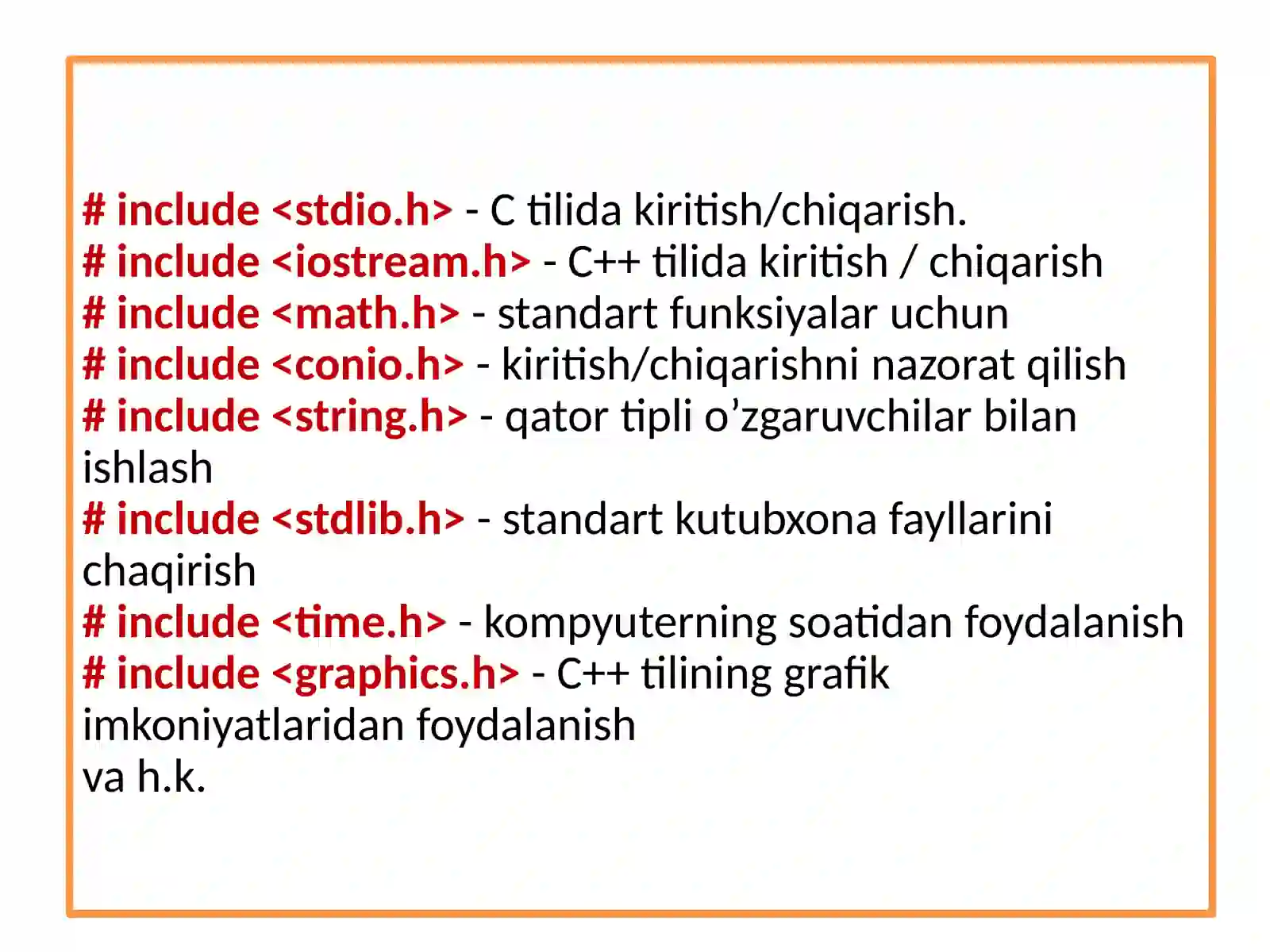 # include <stdio.h> - C tilida kiritish/chiqarish.
# include <iostream.h> - C++ tilida kiritish / chiqarish
# include <math.h> - standart funksiyalar uchun
# include <conio.h> - kiritish/chiqarishni nazorat qilish
# include <string.h> - qator tipli o’zgaruvchilar bilan ishlash
# include <stdlib.h> - standart kutubxona fayllarini chaqirish
# include <time.h> - kompyuterning soatidan foydalanish
# include <graphics.h> - C++ tilining grafik imkoniyatlaridan foydalanish
va h.k.